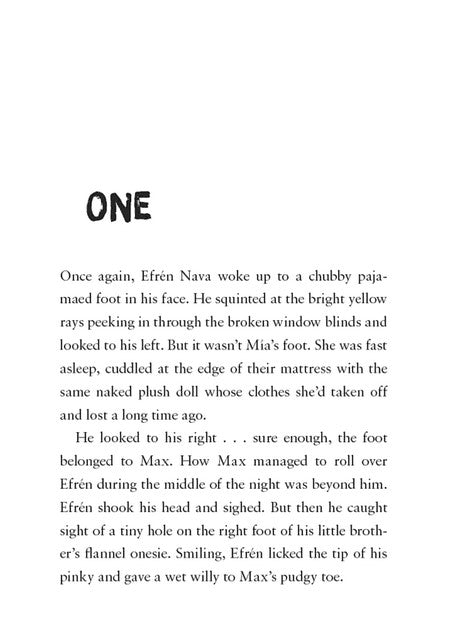 ONE

Once again, Efrén Nava woke up to a chubby pajamaed foot in his face. He squinted at the bright yellow rays peeking in through the broken window blinds and looked to his left. But it wasn't Mía's foot. She was fast asleep, cuddled at the edge of their mattress with the same naked plush doll whose clothes she'd taken off and lost a long time ago.

He looked to his right . . . sure enough, the foot belonged to Max. How Max managed to roll over Efrén during the middle of the night was beyond him. Efrén shook his head and sighed. But then he caught sight of a tiny hole on the right foot of his little brother's flannel onesie. Smiling, Efrén licked the tip of his pinky and gave a wet willy to Max's pudgy toe.